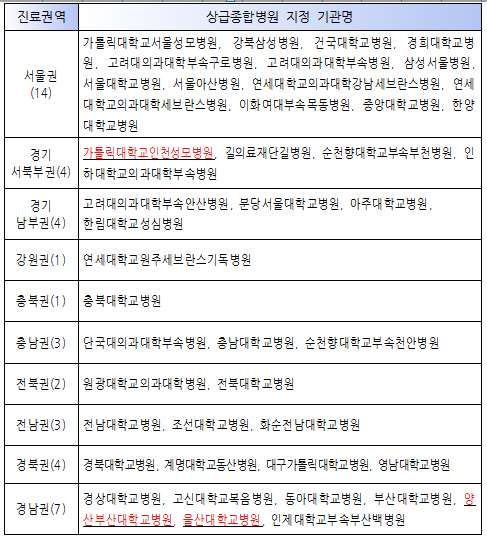 | 진료권역 | 상급종합병원 지정 기관명 |
|---|---|
| 서울권 (14) | 가톨릭대학교서울성모병원, 강북삼성병원, 건국대학교병원, 경희대학교병원, 고려대의과대학부속구로병원, 고려대의과대학부속병원, 삼성서울병원, 서울대학교병원, 서울아산병원, 연세대학교의과대학강남세브란스병원, 연세대학교의과대학세브란스병원, 이화여대부속목동병원, 중앙대학교병원, 한양대학교병원 |
| 경기 서북부권(4) | 가톨릭대학교인천성모병원, 길의료재단길병원, 순천향대학교부속부천병원, 인하대학교의과대학부속병원 |
| 경기 남부권(4) | 고려대의과대학부속안산병원, 분당서울대학교병원, 아주대학교병원, 한림대학교성심병원 |
| 강원권(1) | 연세대학교원주세브란스기독병원 |
| 충북권(1) | 충북대학교병원 |
| 충남권(3) | 단국대의과대학부속병원, 충남대학교병원, 순천향대학교부속천안병원 |
| 전북권(2) | 원광대학교의과대학병원, 전북대학교병원 |
| 전남권(3) | 전남대학교병원, 조선대학교병원, 화순전남대학교병원 |
| 경북권(4) | 경북대학교병원, 계명대학교동산병원, 대구가톨릭대학교병원, 영남대학교병원 |
| 경남권(7) | 경상대학교병원, 고신대학교복음병원, 동아대학교병원, 부산대학교병원, 양산부산대학교병원, 울산대학교병원, 인제대학교부속부산백병원 |